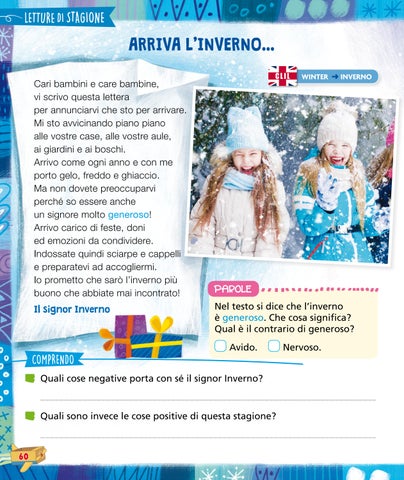 LETTURE DI STAGIONE

ARRIVA L'INVERNO...

CLIL WINTER → INVERNO

Cari bambini e care bambine, vi scrivo questa lettera per annunciarvi che sto per arrivare. Mi sto avvicinando piano piano alle vostre case, alle vostre aule, ai giardini e ai boschi. Arrivo come ogni anno e con me porto gelo, freddo e ghiaccio. Ma non dovete preoccuparvi perché so essere anche un signore molto generoso! Arrivo carico di feste, doni ed emozioni da condividere. Indossate quindi sciarpe e cappelli e preparatevi ad accogliermi. Io prometto che sarò l'inverno più buono che abbiate mai incontrato!

Il Signor Inverno

PAROLE

Nel testo si dice che l'inverno è generoso. Che cosa significa? Qual è il contrario di generoso?

Avido. Nervoso.

COMPRENDO

Quali cose negative porta con sé il signor Inverno?

Quali sono invece le cose positive di questa stagione?

60